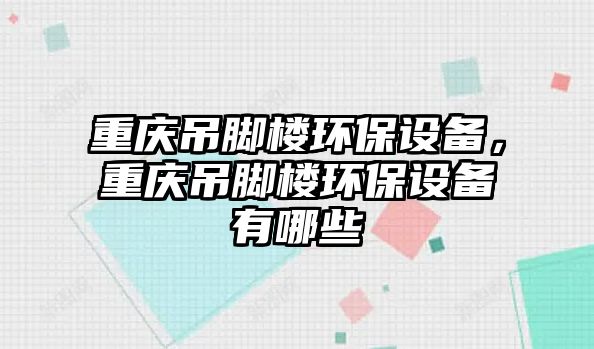 重庆吊脚楼环保设备，重庆吊脚楼环保设备有哪些